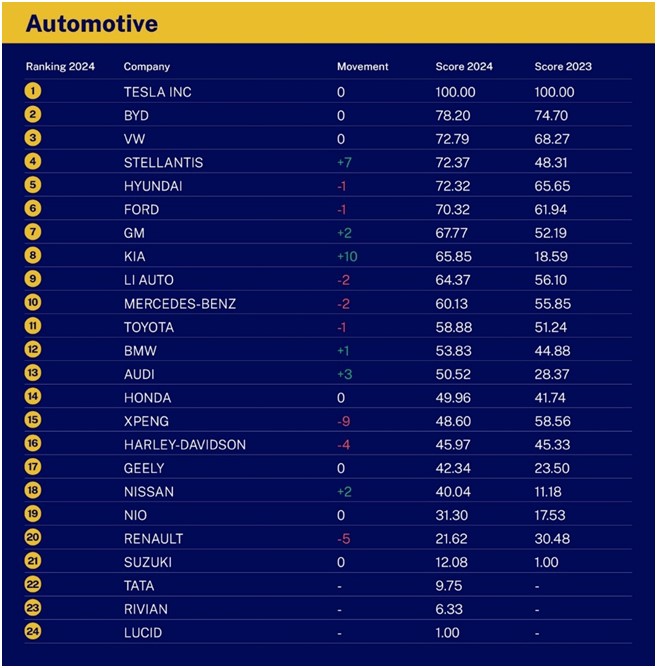 Automotive

| Ranking 2024 | Company | Movement | Score 2024 | Score 2023 |
|---|---|---|---|---|
| 1 | TESLA INC | 0 | 100.00 | 100.00 |
| 2 | BYD | 0 | 78.20 | 74.70 |
| 3 | VW | 0 | 72.79 | 68.27 |
| 4 | STELLANTIS | +7 | 72.37 | 48.31 |
| 5 | HYUNDAI | -1 | 72.32 | 65.65 |
| 6 | FORD | -1 | 70.32 | 61.94 |
| 7 | GM | +2 | 67.77 | 52.19 |
| 8 | KIA | +10 | 65.85 | 18.59 |
| 9 | LI AUTO | -2 | 64.37 | 56.10 |
| 10 | MERCEDES-BENZ | -2 | 60.13 | 55.85 |
| 11 | TOYOTA | -1 | 58.88 | 51.24 |
| 12 | BMW | +1 | 53.83 | 44.88 |
| 13 | AUDI | +3 | 50.52 | 28.37 |
| 14 | HONDA | 0 | 49.96 | 41.74 |
| 15 | XPENG | -9 | 48.60 | 58.56 |
| 16 | HARLEY-DAVIDSON | -4 | 45.97 | 45.33 |
| 17 | GEELY | 0 | 42.34 | 23.50 |
| 18 | NISSAN | +2 | 40.04 | 11.18 |
| 19 | NIO | 0 | 31.30 | 17.53 |
| 20 | RENAULT | -5 | 21.62 | 30.48 |
| 21 | SUZUKI | 0 | 12.08 | 1.00 |
| 22 | TATA | - | 9.75 | - |
| 23 | RIVIAN | - | 6.33 | - |
| 24 | LUCID | - | 1.00 | - |